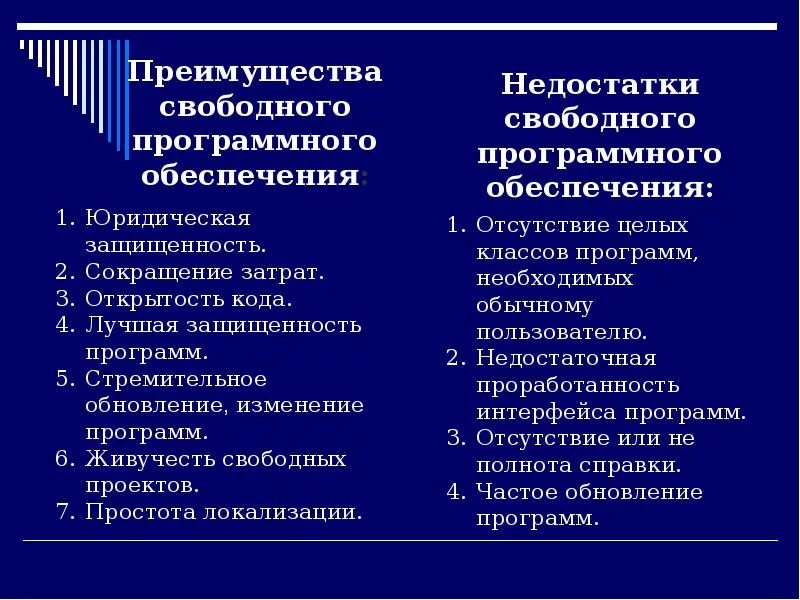 Преимущества свободного программного обеспечения:

1. Юридическая защищенность.
2. Сокращение затрат.
3. Открытость кода.
4. Лучшая защищенность программ.
5. Стремительное обновление, изменение программ.
6. Живучесть свободных проектов.
7. Простота локализации.

Недостатки свободного программного обеспечения:

1. Отсутствие целых классов программ, необходимых обычному пользователю.
2. Недостаточная проработанность интерфейса программ.
3. Отсутствие или не полнота справки.
4. Частое обновление программ.